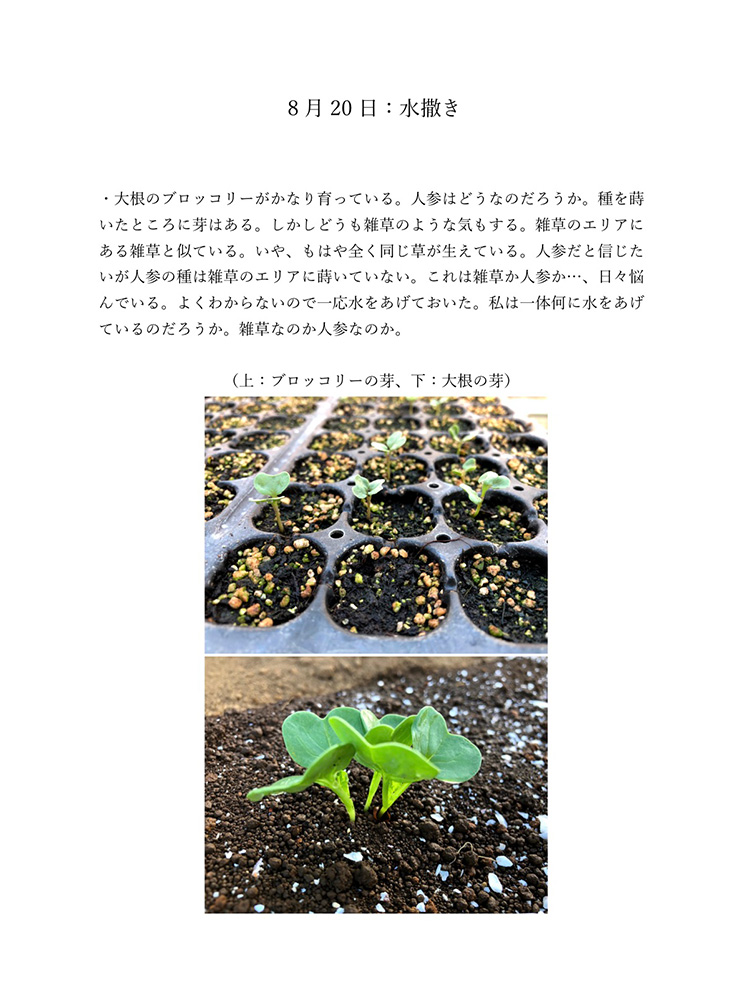 8月20日：水撒き

・大根のブロッコリーがかなり育っている。人参はどうなのだろうか。種を蒔いたところに芽はある。しかしどうも雑草のような気もする。雑草のエリアにある雑草と似ている。いや、もはや全く同じ草が生えている。人参だと信じたいが人参の種は雑草のエリアに蒔いていない。これは雑草か人参か…、日々悩んでいる。よくわからないので一応水をあげておいた。私は一体何に水をあげているのだろうか。雑草なのか人参なのか。

（上：ブロッコリーの芽、下：大根の芽）